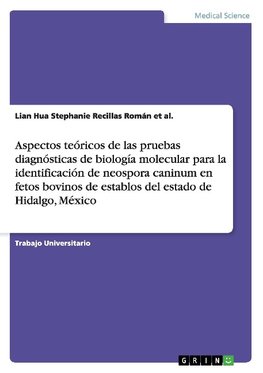 Medical Science

Lian Hua Stephanie Recillas Román et al.

Aspectos teóricos de las pruebas diagnósticas de biología molecular para la identificación de neospora caninum en fetos bovinos de establos del estado de Hidalgo, México

Trabajo Universitario

GRIN